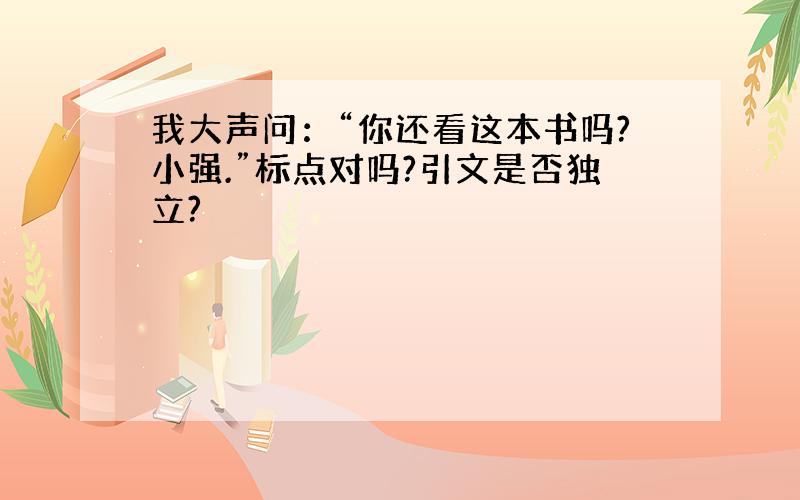 我大声问：“你还看这本书吗?小强.”标点对吗?引文是否独立?